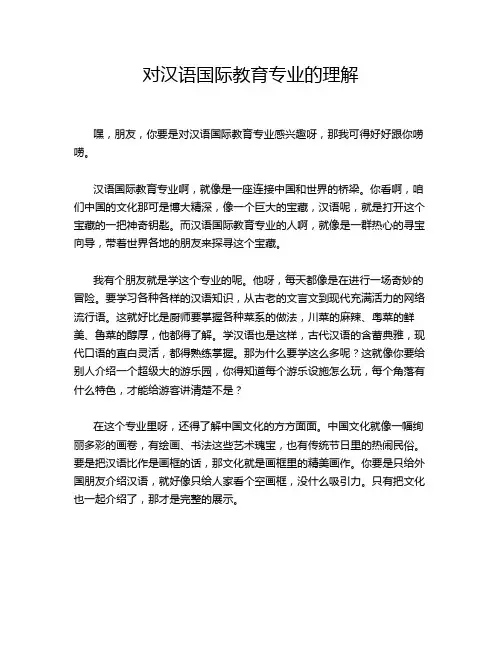 对汉语国际教育专业的理解

嘿，朋友，你要是对汉语国际教育专业感兴趣呀，那我可得好好跟你唠唠。

汉语国际教育专业啊，就像是一座连接中国和世界的桥梁。你看啊，咱们中国的文化那可是博大精深，像一个巨大的宝藏，汉语呢，就是打开这个宝藏的一把神奇钥匙。而汉语国际教育专业的人啊，就像是一群热心的寻宝向导，带着世界各地的朋友来探寻这个宝藏。

我有个朋友就是学这个专业的呢。他呀，每天都像是在进行一场奇妙的冒险。要学习各种各样的汉语知识，从古老的文言文到现代充满活力的网络流行语。这就好比是厨师要掌握各种菜系的做法，川菜的麻辣、粤菜的鲜美、鲁菜的醇厚，他都得了解。学汉语也是这样，古代汉语的含蓄典雅，现代口语的直白灵活，都得熟练掌握。那为什么要学这么多呢？这就像你要给别人介绍一个超级大的游乐园，你得知道每个游乐设施怎么玩，每个角落有什么特色，才能给游客讲清楚不是？

在这个专业里呀，还得了解中国文化的方方面面。中国文化就像一幅绚丽多彩的画卷，有绘画、书法这些艺术瑰宝，也有传统节日里的热闹民俗。要是把汉语比作是画框的话，那文化就是画框里的精美画作。你要是只给外国朋友介绍汉语，就好像只给人家看个空画框，没什么吸引力。只有把文化也一起介绍了，那才是完整的展示。